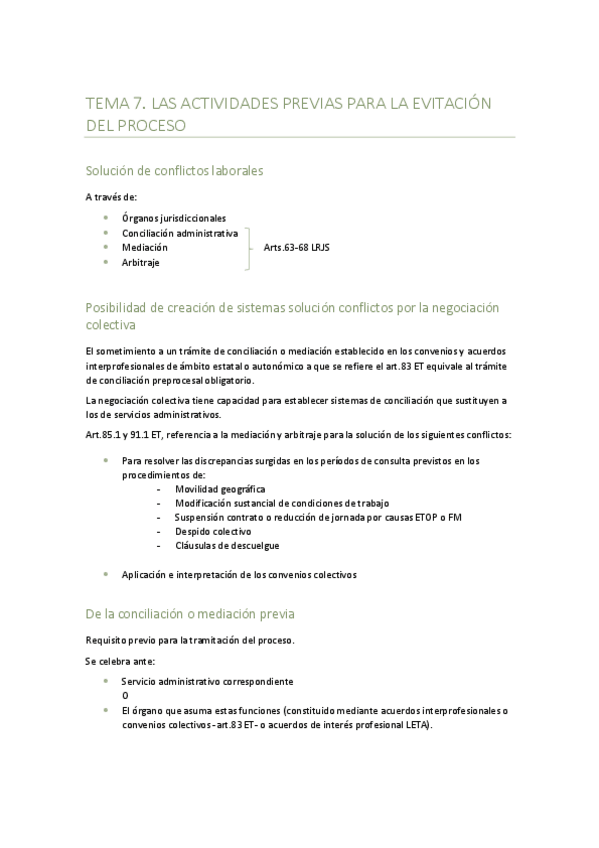 TEMA 7. LAS ACTIVIDADES PREVIAS PARA LA EVITACIÓN DEL PROCESO

Solución de conflictos laborales

A través de:

- Órganos jurisdiccionales
- Conciliación administrativa
- Mediación
- Arbitraje

Arts.63-68 LRJS

Posibilidad de creación de sistemas solución conflictos por la negociación colectiva

El sometimiento a un trámite de conciliación o mediación establecido en los convenios y acuerdos interprofesionales de ámbito estatal o autonómico a que se refiere el art.83 ET equivale al trámite de conciliación preprocesal obligatorio.

La negociación colectiva tiene capacidad para establecer sistemas de conciliación que sustituyen a los de servicios administrativos.

Art.85.1 y 91.1 ET, referencia a la mediación y arbitraje para la solución de los siguientes conflictos:

- Para resolver las discrepancias surgidas en los períodos de consulta previstos en los procedimientos de:
  - Movilidad geográfica
  - Modificación sustancial de condiciones de trabajo
  - Suspensión contrato o reducción de jornada por causas ETOP o FM
  - Despido colectivo
  - Cláusulas de descuelgue

- Aplicación e interpretación de los convenios colectivos

De la conciliación o mediación previa

Requisito previo para la tramitación del proceso.

Se celebra ante:

- Servicio administrativo correspondiente
  O
- El órgano que asuma estas funciones (constituido mediante acuerdos interprofesionales o convenios colectivos -art.83 ET- o acuerdos de interés profesional LETA).